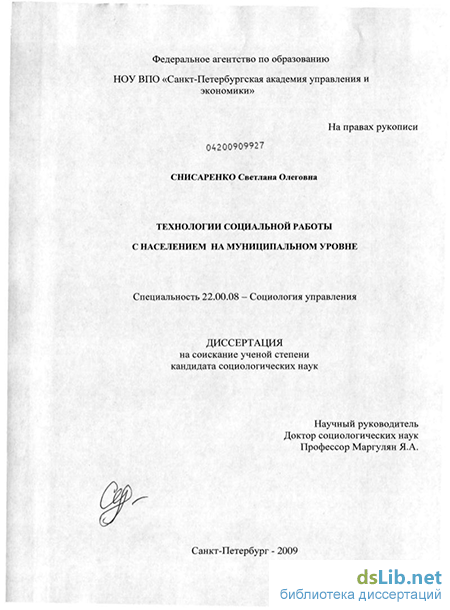 Федеральное агентство по образованию

НОУ ВПО «Санкт-Петербургская академия управления и экономики»

На правах рукописи

04200909927

СНИСАРЕНКО Светлана Олеговна

ТЕХНОЛОГИИ СОЦИАЛЬНОЙ РАБОТЫ

С НАСЕЛЕНИЕМ НА МУНИЦИПАЛЬНОМ УРОВНЕ

Специальность 22.00.08 – Социология управления

ДИССЕРТАЦИЯ
на соискание ученой степени
кандидата социологических наук

Научный руководитель
Доктор социологических наук
Профессор Маргулян Я.А.

Санкт-Петербург - 2009

dsLib.net
библиотека диссертаций